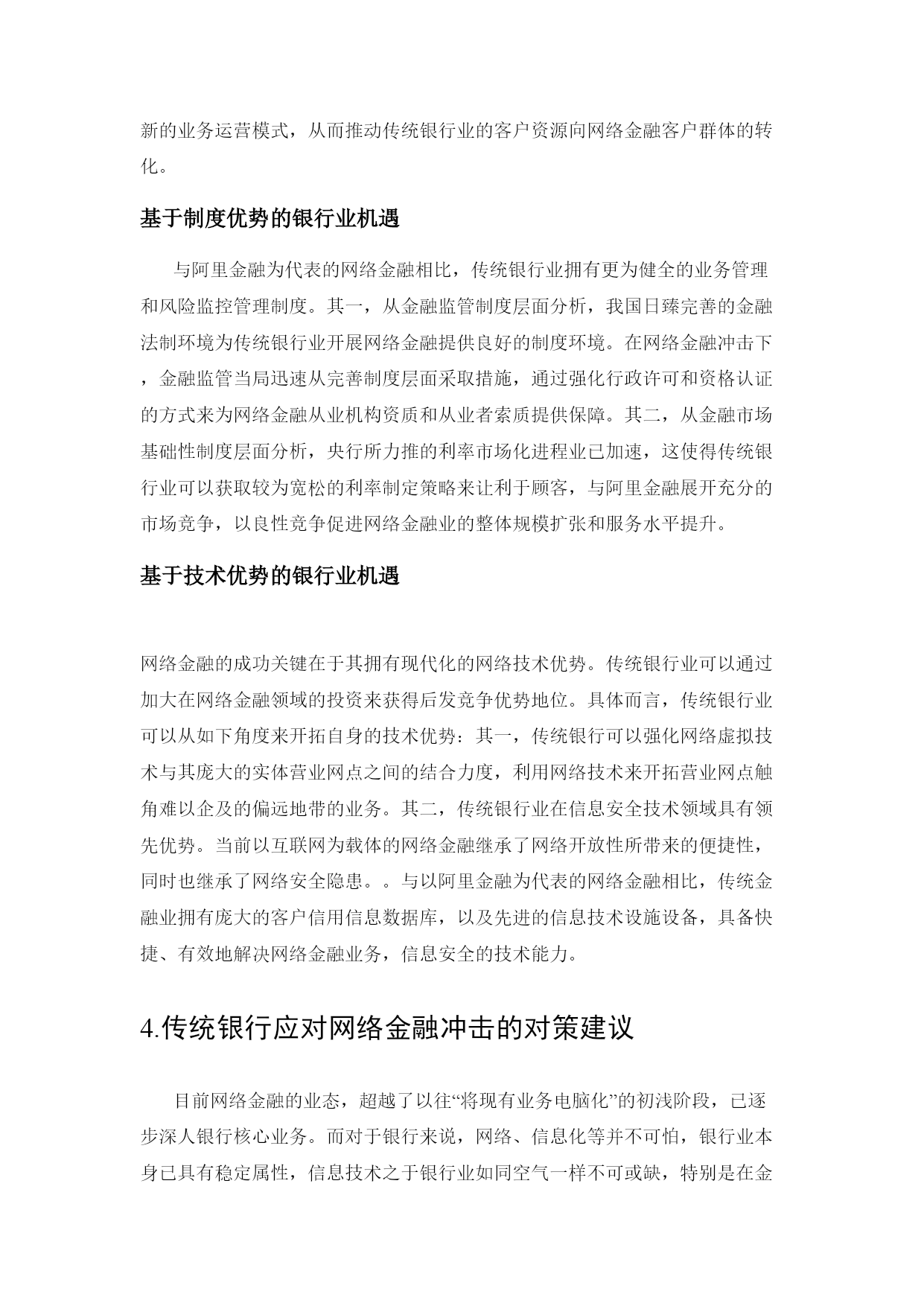 新的业务运营模式，从而推动传统银行业的客户资源向网络金融客户群体的转化。

基于制度优势的银行业机遇

与阿里金融为代表的网络金融相比，传统银行业拥有更为健全的业务管理和风险监控管理制度。其一，从金融监管制度层面分析，我国日臻完善的金融法制环境为传统银行业开展网络金融提供良好的制度环境。在网络金融冲击下，金融监管当局迅速从完善制度层面采取措施，通过强化行政许可和资格认证的方式来为网络金融从业机构资质和从业者索质提供保障。其二，从金融市场基础性制度层面分析，央行所力推的利率市场化进程业已加速，这使得传统银行业可以获取较为宽松的利率制定策略来让利于顾客，与阿里金融展开充分的市场竞争，以良性竞争促进网络金融业的整体规模扩张和服务水平提升。

基于技术优势的银行业机遇

网络金融的成功关键在于其拥有现代化的网络技术优势。传统银行业可以通过加大在网络金融领域的投资来获得后发竞争优势地位。具体而言，传统银行业可以从如下角度来开拓自身的技术优势：其一，传统银行可以强化网络虚拟技术与其庞大的实体营业网点之间的结合力度，利用网络技术来开拓营业网点触角难以企及的偏远地带的业务。其二，传统银行业在信息安全技术领域具有领先优势。当前以互联网为载体的网络金融继承了网络开放性所带来的便捷性，同时也继承了网络安全隐患。。与以阿里金融为代表的网络金融相比，传统金融业拥有庞大的客户信用信息数据库，以及先进的信息技术设施设备，具备快捷、有效地解决网络金融业务，信息安全的技术能力。

4.传统银行应对网络金融冲击的对策建议

目前网络金融的业态，超越了以往“将现有业务电脑化”的初浅阶段，已逐步深人银行核心业务。而对于银行来说，网络、信息化等并不可怕，银行业本身已具有稳定属性，信息技术之于银行业如同空气一样不可或缺，特别是在金